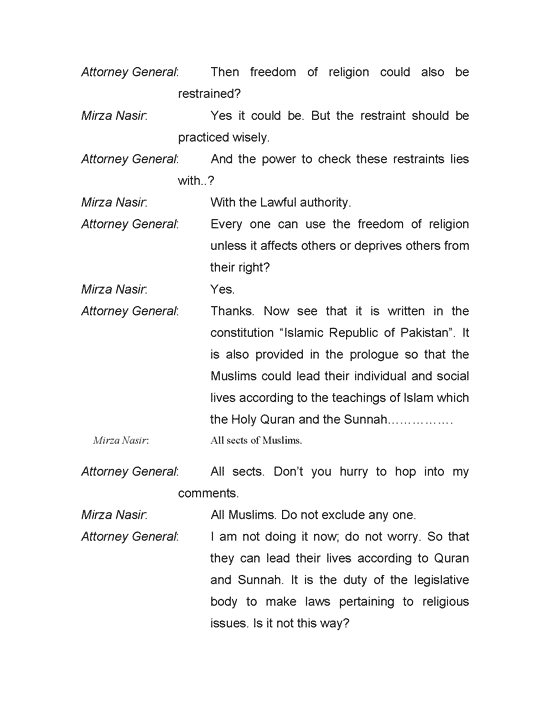 Attorney General: Then freedom of religion could also be restrained?

Mirza Nasir: Yes it could be. But the restraint should be practiced wisely.

Attorney General: And the power to check these restraints lies with..?

Mirza Nasir: With the Lawful authority.

Attorney General: Every one can use the freedom of religion unless it affects others or deprives others from their right?

Mirza Nasir: Yes.

Attorney General: Thanks. Now see that it is written in the constitution “Islamic Republic of Pakistan”. It is also provided in the prologue so that the Muslims could lead their individual and social lives according to the teachings of Islam which the Holy Quran and the Sunnah…………….

Mirza Nasir: All sects of Muslims.

Attorney General: All sects. Don’t you hurry to hop into my comments.

Mirza Nasir: All Muslims. Do not exclude any one.

Attorney General: I am not doing it now; do not worry. So that they can lead their lives according to Quran and Sunnah. It is the duty of the legislative body to make laws pertaining to religious issues. Is it not this way?